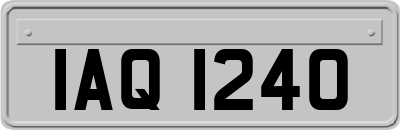 IAQ 1240